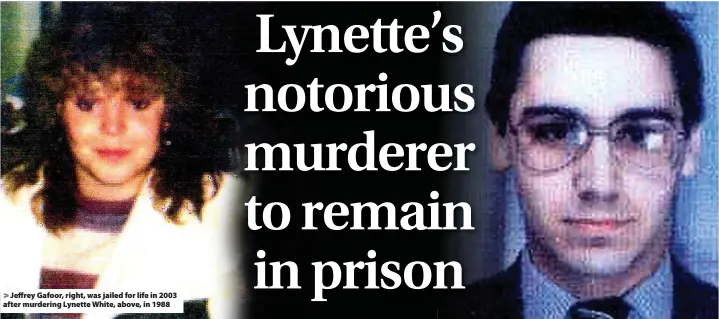 Lynette's notorious murderer to remain in prison

> Jeffrey Gafoor, right, was jailed for life in 2003 after murdering Lynette White, above, in 1988